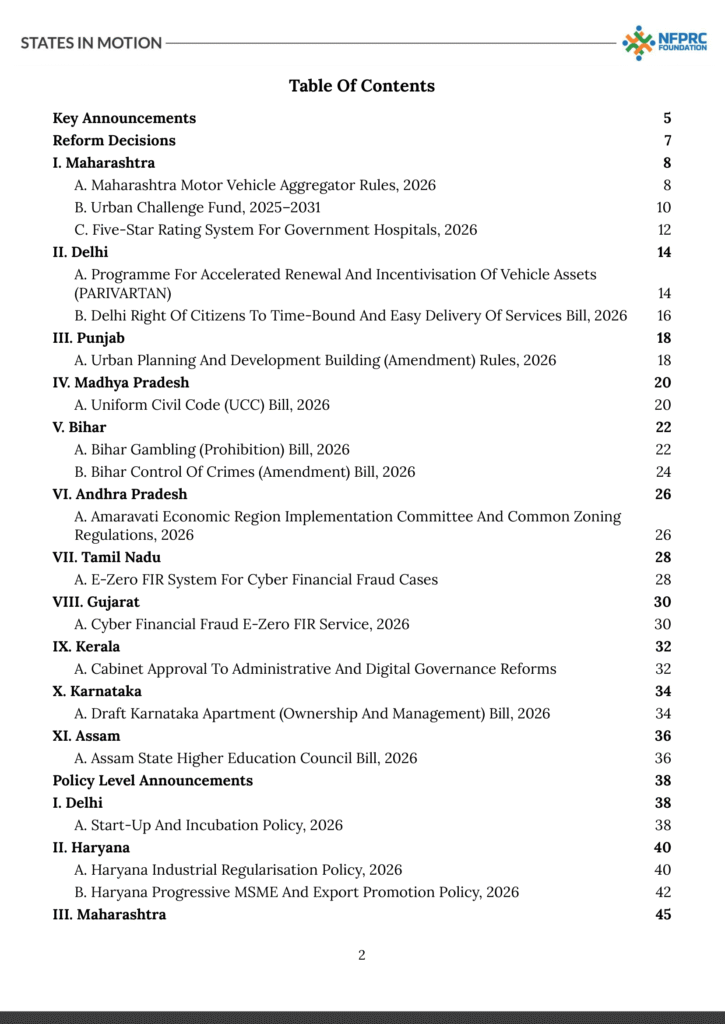 STATES IN MOTION

NFPRC FOUNDATION

Table Of Contents

Key Announcements 5
Reform Decisions 7
I. Maharashtra 8
A. Maharashtra Motor Vehicle Aggregator Rules, 2026 8
B. Urban Challenge Fund, 2025–2031 10
C. Five-Star Rating System For Government Hospitals, 2026 12
II. Delhi 14
A. Programme For Accelerated Renewal And Incentivisation Of Vehicle Assets (PARIVARTAN) 14
B. Delhi Right Of Citizens To Time-Bound And Easy Delivery Of Services Bill, 2026 16
III. Punjab 18
A. Urban Planning And Development Building (Amendment) Rules, 2026 18
IV. Madhya Pradesh 20
A. Uniform Civil Code (UCC) Bill, 2026 20
V. Bihar 22
A. Bihar Gambling (Prohibition) Bill, 2026 22
B. Bihar Control Of Crimes (Amendment) Bill, 2026 24
VI. Andhra Pradesh 26
A. Amaravati Economic Region Implementation Committee And Common Zoning Regulations, 2026 26
VII. Tamil Nadu 28
A. E-Zero FIR System For Cyber Financial Fraud Cases 28
VIII. Gujarat 30
A. Cyber Financial Fraud E-Zero FIR Service, 2026 30
IX. Kerala 32
A. Cabinet Approval To Administrative And Digital Governance Reforms 32
X. Karnataka 34
A. Draft Karnataka Apartment (Ownership And Management) Bill, 2026 34
XI. Assam 36
A. Assam State Higher Education Council Bill, 2026 36
Policy Level Announcements 38
I. Delhi 38
A. Start-Up And Incubation Policy, 2026 38
II. Haryana 40
A. Haryana Industrial Regularisation Policy, 2026 40
B. Haryana Progressive MSME And Export Promotion Policy, 2026 42
III. Maharashtra 45

2